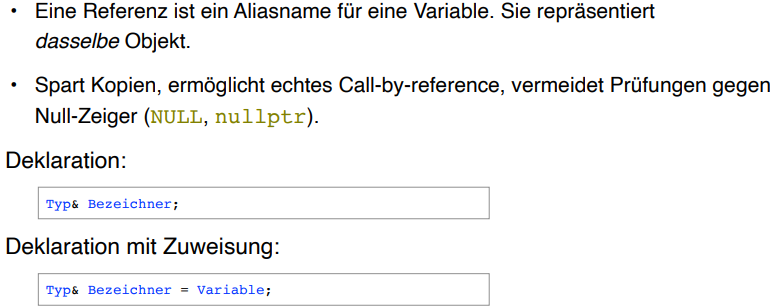 • Eine Referenz ist ein Aliasname für eine Variable. Sie repräsentiert dasselbe Objekt.

• Spart Kopien, ermöglicht echtes Call-by-reference, vermeidet Prüfungen gegen Null-Zeiger (NULL, nullptr).

Deklaration:

Typ& Bezeichner;

Deklaration mit Zuweisung:

Typ& Bezeichner = Variable;